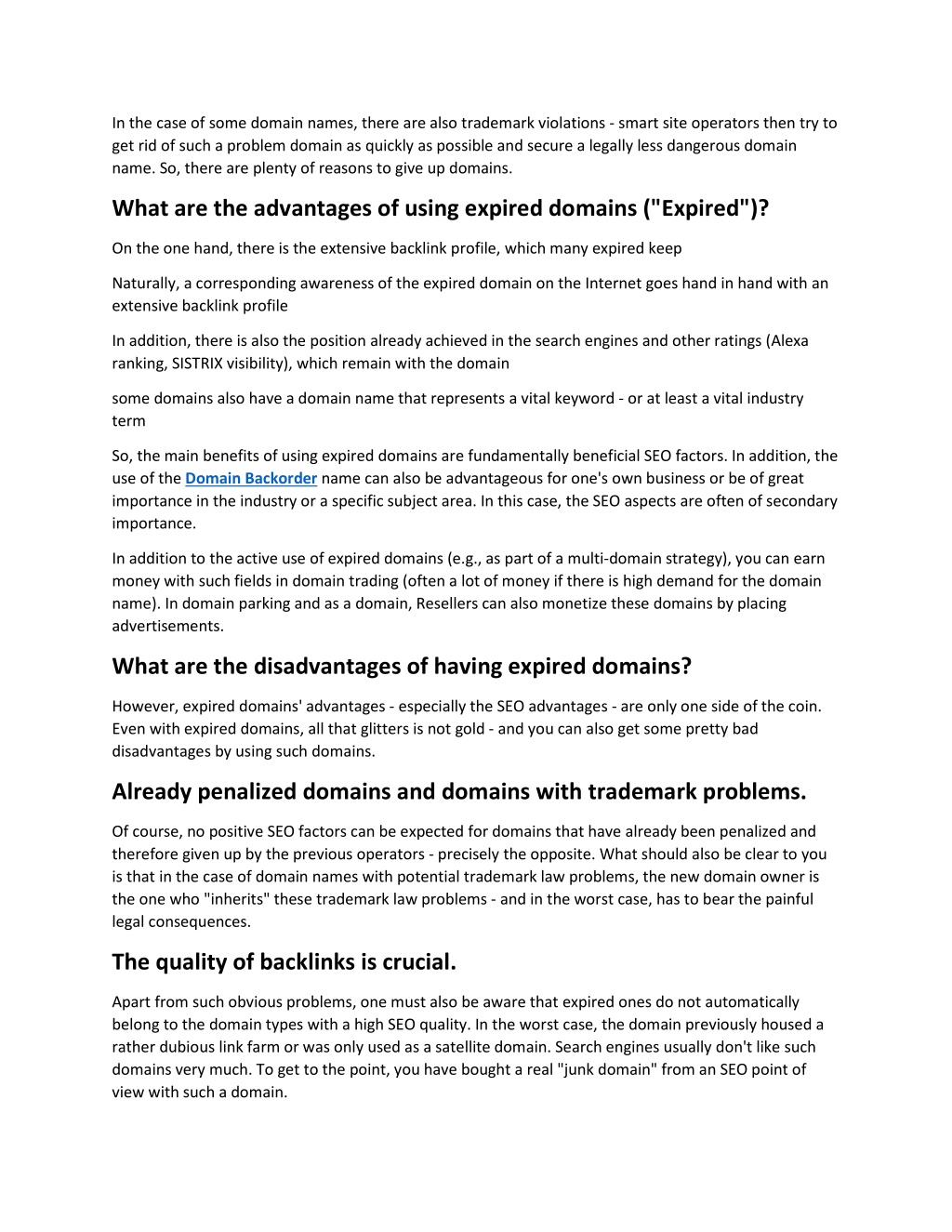 In the case of some domain names, there are also trademark violations - smart site operators then try to get rid of such a problem domain as quickly as possible and secure a legally less dangerous domain name. So, there are plenty of reasons to give up domains.

What are the advantages of using expired domains ("Expired")?

On the one hand, there is the extensive backlink profile, which many expired keep

Naturally, a corresponding awareness of the expired domain on the Internet goes hand in hand with an extensive backlink profile

In addition, there is also the position already achieved in the search engines and other ratings (Alexa ranking, SISTRIX visibility), which remain with the domain

some domains also have a domain name that represents a vital keyword - or at least a vital industry term

So, the main benefits of using expired domains are fundamentally beneficial SEO factors. In addition, the use of the Domain Backorder name can also be advantageous for one's own business or be of great importance in the industry or a specific subject area. In this case, the SEO aspects are often of secondary importance.

In addition to the active use of expired domains (e.g., as part of a multi-domain strategy), you can earn money with such fields in domain trading (often a lot of money if there is high demand for the domain name). In domain parking and as a domain, Resellers can also monetize these domains by placing advertisements.

What are the disadvantages of having expired domains?

However, expired domains' advantages - especially the SEO advantages - are only one side of the coin. Even with expired domains, all that glitters is not gold - and you can also get some pretty bad disadvantages by using such domains.

Already penalized domains and domains with trademark problems.

Of course, no positive SEO factors can be expected for domains that have already been penalized and therefore given up by the previous operators - precisely the opposite. What should also be clear to you is that in the case of domain names with potential trademark law problems, the new domain owner is the one who "inherits" these trademark law problems - and in the worst case, has to bear the painful legal consequences.

The quality of backlinks is crucial.

Apart from such obvious problems, one must also be aware that expired ones do not automatically belong to the domain types with a high SEO quality. In the worst case, the domain previously housed a rather dubious link farm or was only used as a satellite domain. Search engines usually don't like such domains very much. To get to the point, you have bought a real "junk domain" from an SEO point of view with such a domain.